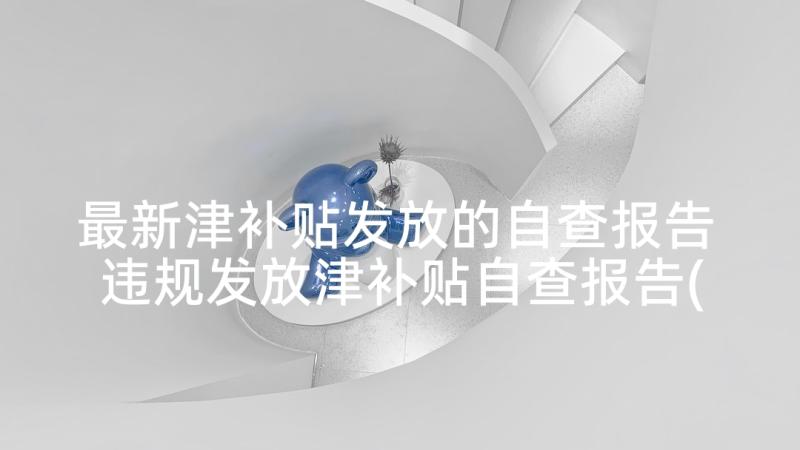 最新津补贴发放的自查报告 违规发放津补贴自查报告(